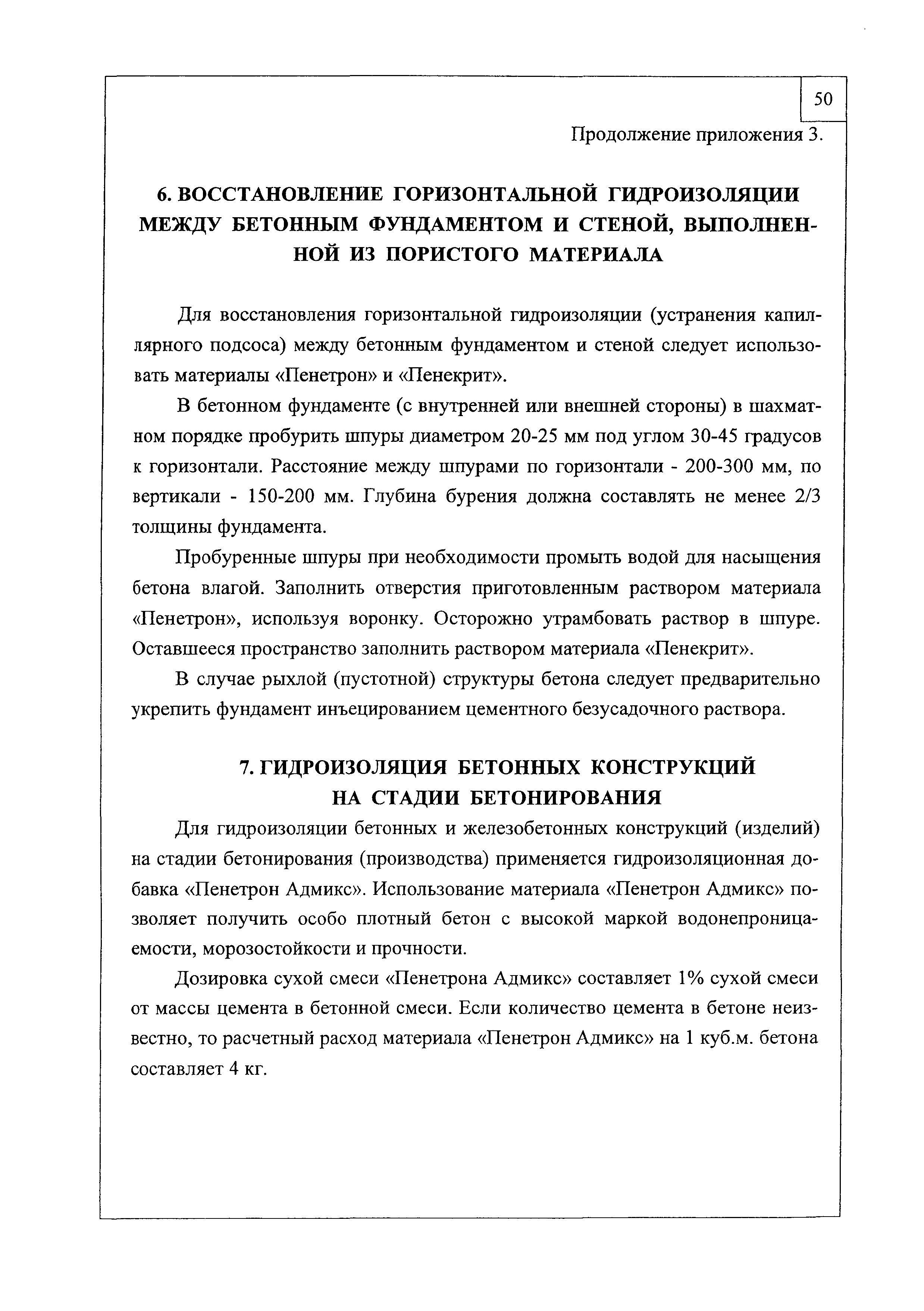 50

Продолжение приложения 3.

6. ВОССТАНОВЛЕНИЕ ГОРИЗОНТАЛЬНОЙ ГИДРОИЗОЛЯЦИИ МЕЖДУ БЕТОННЫМ ФУНДАМЕНТОМ И СТЕНОЙ, ВЫПОЛНЕННОЙ ИЗ ПОРИСТОГО МАТЕРИАЛА

Для восстановления горизонтальной гидроизоляции (устранения капиллярного подсоса) между бетонным фундаментом и стеной следует использовать материалы «Пенетрон» и «Пенекрит».

В бетонном фундаменте (с внутренней или внешней стороны) в шахматном порядке пробурить шпуры диаметром 20-25 мм под углом 30-45 градусов к горизонтали. Расстояние между шпурами по горизонтали - 200-300 мм, по вертикали - 150-200 мм. Глубина бурения должна составлять не менее 2/3 толщины фундамента.

Пробуренные шпуры при необходимости промыть водой для насыщения бетона влагой. Заполнить отверстия приготовленным раствором материала «Пенетрон», используя воронку. Осторожно утрамбовать раствор в шпуре. Оставшееся пространство заполнить раствором материала «Пенекрит».

В случае рыхлой (пустотной) структуры бетона следует предварительно укрепить фундамент инъецированием цементного безусадочного раствора.

7. ГИДРОИЗОЛЯЦИЯ БЕТОННЫХ КОНСТРУКЦИЙ НА СТАДИИ БЕТОНИРОВАНИЯ

Для гидроизоляции бетонных и железобетонных конструкций (изделий) на стадии бетонирования (производства) применяется гидроизоляционная добавка «Пенетрон Адмикс». Использование материала «Пенетрон Адмикс» позволяет получить особо плотный бетон с высокой маркой водонепроницаемости, морозостойкости и прочности.

Дозировка сухой смеси «Пенетрона Адмикс» составляет 1% сухой смеси от массы цемента в бетонной смеси. Если количество цемента в бетоне неизвестно, то расчетный расход материала «Пенетрон Адмикс» на 1 куб.м. бетона составляет 4 кг.